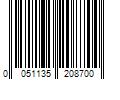 0 051135 208700